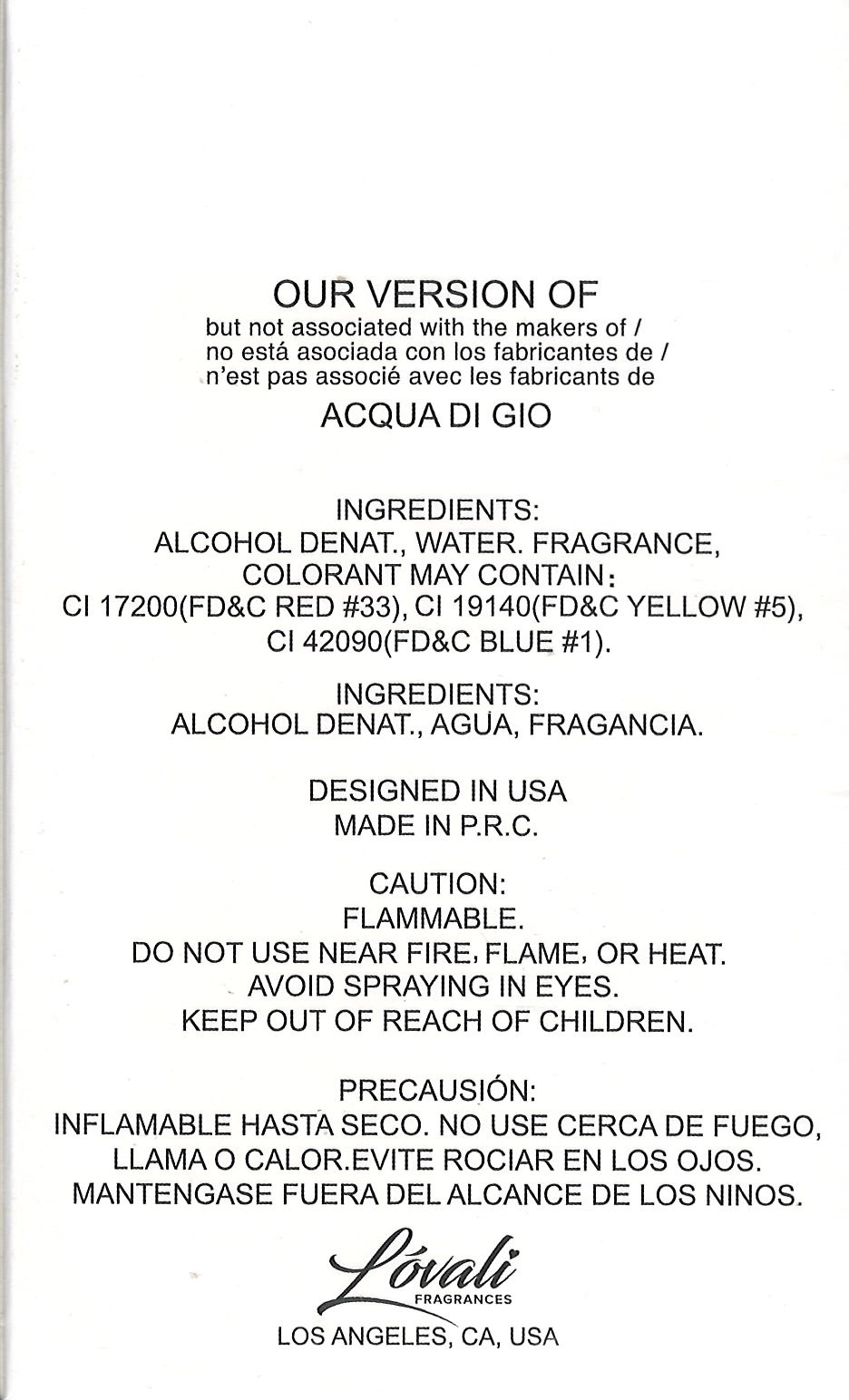 OUR VERSION OF
but not associated with the makers of / no está asociada con los fabricantes de / n'est pas associé avec les fabricants de
ACQUA DI GIO

INGREDIENTS:
ALCOHOL DENAT., WATER. FRAGRANCE, COLORANT MAY CONTAIN: CI 17200(FD&C RED #33), CI 19140(FD&C YELLOW #5), CI 42090(FD&C BLUE #1).

INGREDIENTS:
ALCOHOL DENAT., AGUA, FRAGANCIA.

DESIGNED IN USA
MADE IN P.R.C.

CAUTION:
FLAMMABLE.
DO NOT USE NEAR FIRE, FLAME, OR HEAT.
AVOID SPRAYING IN EYES.
KEEP OUT OF REACH OF CHILDREN.

PRECAUSIÓN:
INFLAMABLE HASTA SECO. NO USE CERCA DE FUEGO, LLAMA O CALOR.EVITE ROCIAR EN LOS OJOS. MANTENGASE FUERA DEL ALCANCE DE LOS NINOS.

Lóvali
FRAGRANCES
LOS ANGELES, CA, USA